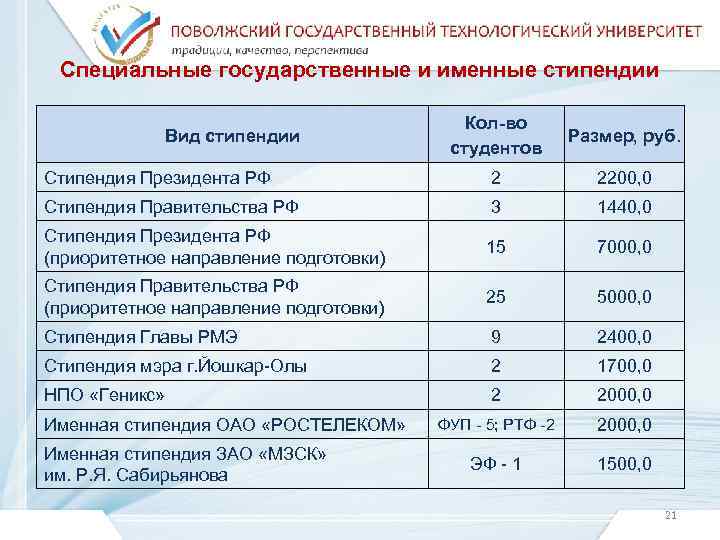 ПОВОЛЖСКИЙ ГОСУДАРСТВЕННЫЙ ТЕХНОЛОГИЧЕСКИЙ УНИВЕРСИТЕТ
традиции, качество, перспектива

Специальные государственные и именные стипендии

| Вид стипендии | Кол-во студентов | Размер, руб. |
|---|---|---|
| Стипендия Президента РФ | 2 | 2200,0 |
| Стипендия Правительства РФ | 3 | 1440,0 |
| Стипендия Президента РФ (приоритетное направление подготовки) | 15 | 7000,0 |
| Стипендия Правительства РФ (приоритетное направление подготовки) | 25 | 5000,0 |
| Стипендия Главы РМЭ | 9 | 2400,0 |
| Стипендия мэра г.Йошкар-Олы | 2 | 1700,0 |
| НПО «Геникс» | 2 | 2000,0 |
| Именная стипендия ОАО «РОСТЕЛЕКОМ» | ФУП - 5; РТФ -2 | 2000,0 |
| Именная стипендия ЗАО «МЗСК» им. Р.Я. Сабирьянова | ЭФ - 1 | 1500,0 |

21